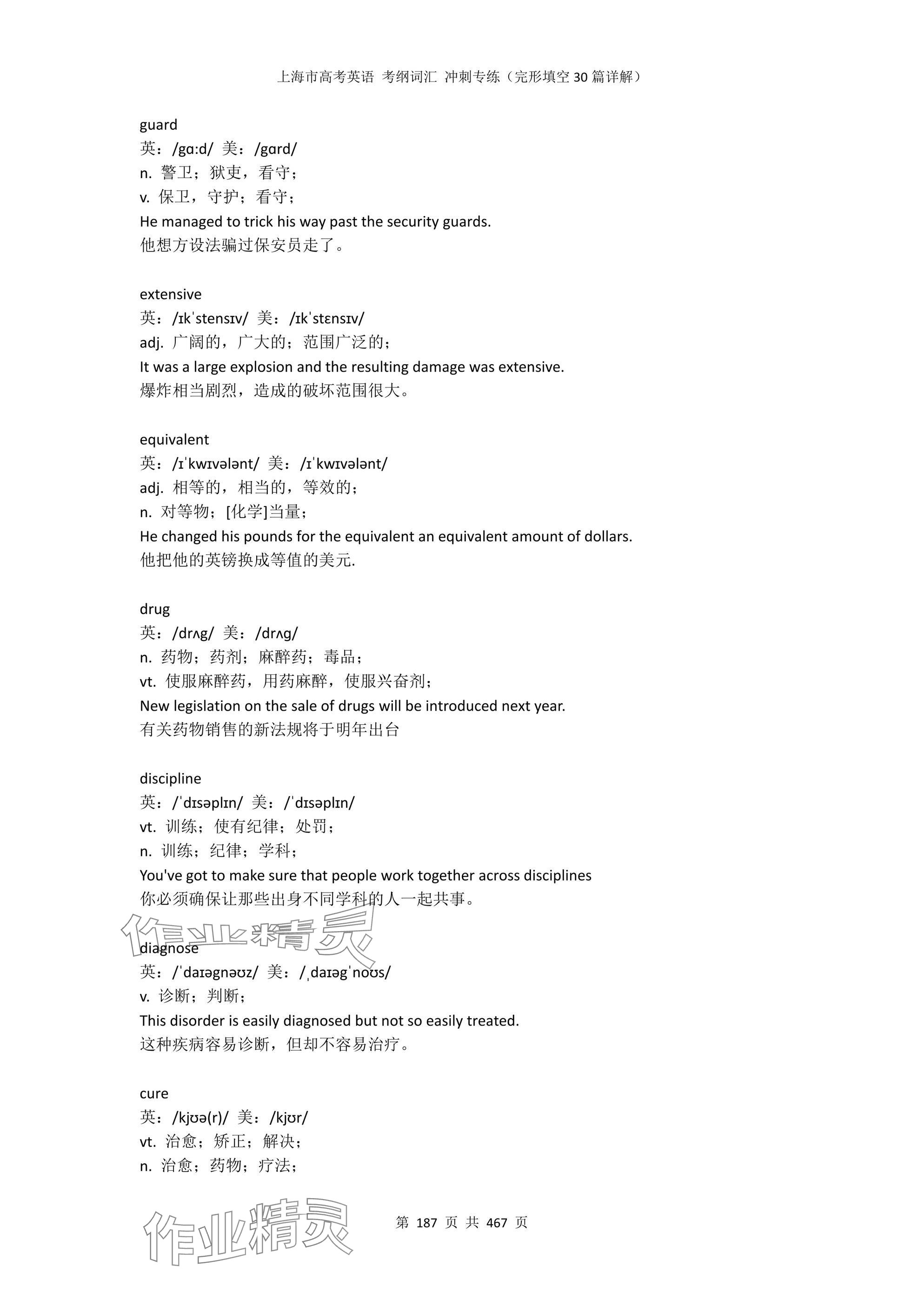 上海市高考英语 考纲词汇 冲刺专练（完形填空 30 篇详解）

guard
英：/gɑːd/ 美：/gɑrd/
n. 警卫；狱吏，看守；
v. 保卫，守护；看守；
He managed to trick his way past the security guards.
他想方设法骗过保安员走了。

extensive
英：/ɪkˈstensɪv/ 美：/ɪkˈstɛnsɪv/
adj. 广阔的，广大的；范围广泛的；
It was a large explosion and the resulting damage was extensive.
爆炸相当剧烈，造成的破坏范围很大。

equivalent
英：/ɪˈkwɪvələnt/ 美：/ɪˈkwɪvələnt/
adj. 相等的，相当的，等效的；
n. 对等物；[化学]当量；
He changed his pounds for the equivalent an equivalent amount of dollars.
他把他的英镑换成等值的美元.

drug
英：/drʌg/ 美：/drʌg/
n. 药物；药剂；麻醉药；毒品；
vt. 使服麻醉药，用药麻醉，使服兴奋剂；
New legislation on the sale of drugs will be introduced next year.
有关药物销售的新法规将于明年出台

discipline
英：/ˈdɪsəplɪn/ 美：/ˈdɪsəplɪn/
vt. 训练；使有纪律；处罚；
n. 训练；纪律；学科；
You've got to make sure that people work together across disciplines
你必须确保让那些出身不同学科的人一起共事。

作业精灵

diagnose
英：/ˈdaɪəgnəʊz/ 美：/ˌdaɪəgˈnoʊs/
v. 诊断；判断；
This disorder is easily diagnosed but not so easily treated.
这种疾病容易诊断，但却不容易治疗。

cure
英：/kjʊə(r)/ 美：/kjʊr/
vt. 治愈；矫正；解决；
n. 治愈；药物；疗法；

作业精灵

第 187 页 共 467 页